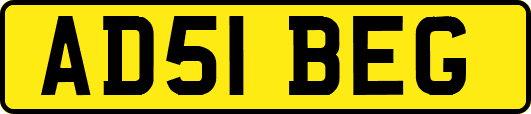 AD51 BEG